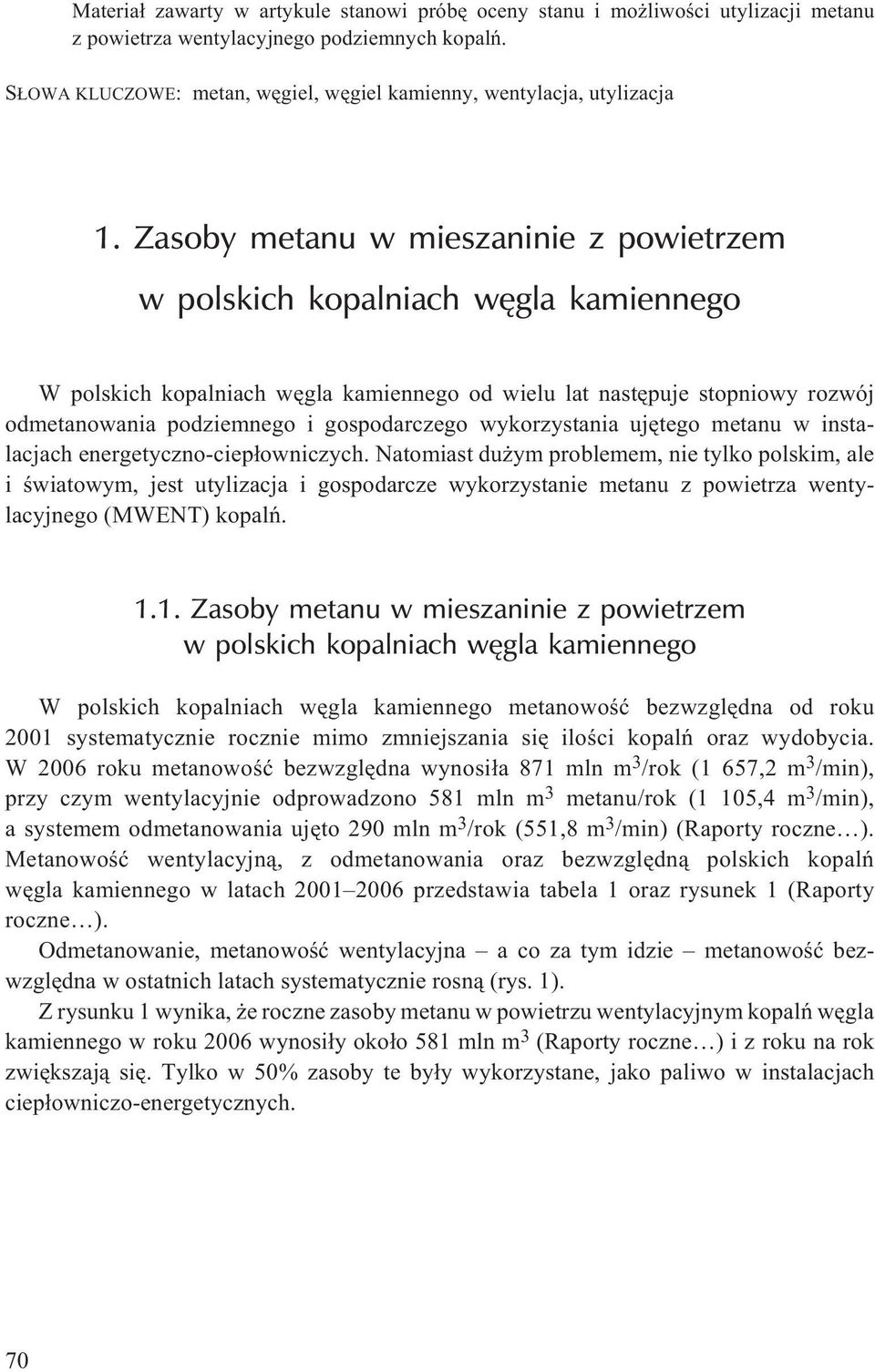 Materiał zawarty w artykule stanowi próbę oceny stanu i możliwości utylizacji metanu z powietrza wentylacyjnego podziemnych kopalń.

SŁOWA KLUCZOWE: metan, węgiel, węgiel kamienny, wentylacja, utylizacja

1. Zasoby metanu w mieszaninie z powietrzem w polskich kopalniach węgla kamiennego

W polskich kopalniach węgla kamiennego od wielu lat następuje stopniowy rozwój odmetanowania podziemnego i gospodarczego wykorzystania ujętego metanu w instalacjach energetyczno-ciepłowniczych. Natomiast dużym problemem, nie tylko polskim, ale i światowym, jest utylizacja i gospodarcze wykorzystanie metanu z powietrza wentylacyjnego (MWENT) kopalń.

1.1. Zasoby metanu w mieszaninie z powietrzem w polskich kopalniach węgla kamiennego

W polskich kopalniach węgla kamiennego metanowość bezwzględna od roku 2001 systematycznie rocznie mimo zmniejszania się ilości kopalń oraz wydobycia. W 2006 roku metanowość bezwzględna wynosiła 871 mln $m^3$/rok (1 657,2 $m^3$/min), przy czym wentylacyjnie odprowadzono 581 mln $m^3$ metanu/rok (1 105,4 $m^3$/min), a systemem odmetanowania ujęto 290 mln $m^3$/rok (551,8 $m^3$/min) (Raporty roczne…). Metanowość wentylacyjną, z odmetanowania oraz bezwzględną polskich kopalń węgla kamiennego w latach 2001–2006 przedstawia tabela 1 oraz rysunek 1 (Raporty roczne…).

Odmetanowanie, metanowość wentylacyjna – a co za tym idzie – metanowość bezwzględna w ostatnich latach systematycznie rosną (rys. 1).

Z rysunku 1 wynika, że roczne zasoby metanu w powietrzu wentylacyjnym kopalń węgla kamiennego w roku 2006 wynosiły około 581 mln $m^3$ (Raporty roczne…) i z roku na rok zwiększają się. Tylko w 50% zasoby te były wykorzystane, jako paliwo w instalacjach ciepłowniczo-energetycznych.

70